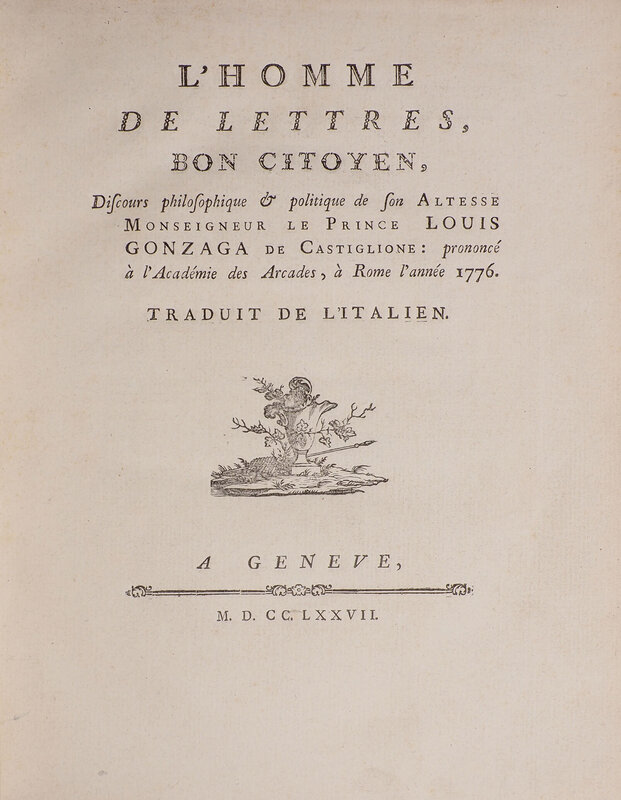 L'HOMME

DE LETTRES,

BON CITOYEN,

Diſcours philoſophique & politique de ſon ALTESSE MONSEIGNEUR LE PRINCE LOUIS GONZAGA DE CASTIGLIONE: prononcé à l'Académie des Arcades, à Rome l'année 1776.

TRADUIT DE L'ITALIEN.

A GENEVE,

M. D. CC. LXXVII.